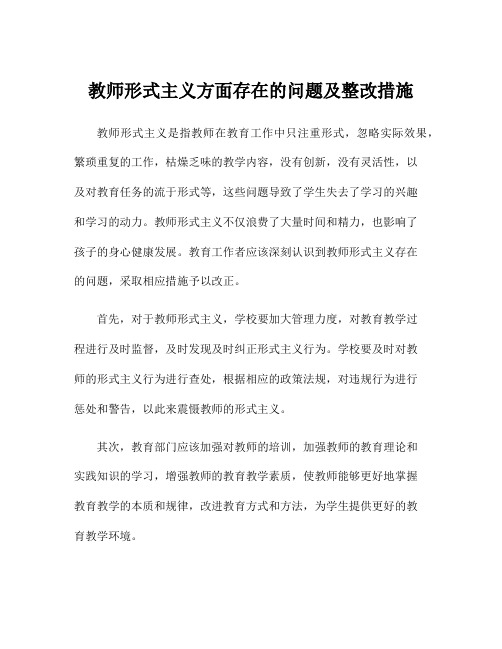 教师形式主义方面存在的问题及整改措施

教师形式主义是指教师在教育工作中只注重形式，忽略实际效果，繁琐重复的工作，枯燥乏味的教学内容，没有创新，没有灵活性，以及对教育任务的流于形式等，这些问题导致了学生失去了学习的兴趣和学习的动力。教师形式主义不仅浪费了大量时间和精力，也影响了孩子的身心健康发展。教育工作者应该深刻认识到教师形式主义存在的问题，采取相应措施予以改正。

首先，对于教师形式主义，学校要加大管理力度，对教育教学过程进行及时监督，及时发现及时纠正形式主义行为。学校要及时对教师的形式主义行为进行查处，根据相应的政策法规，对违规行为进行惩处和警告，以此来震慑教师的形式主义。

其次，教育部门应该加强对教师的培训，加强教师的教育理论和实践知识的学习，增强教师的教育教学素质，使教师能够更好地掌握教育教学的本质和规律，改进教育方式和方法，为学生提供更好的教育教学环境。